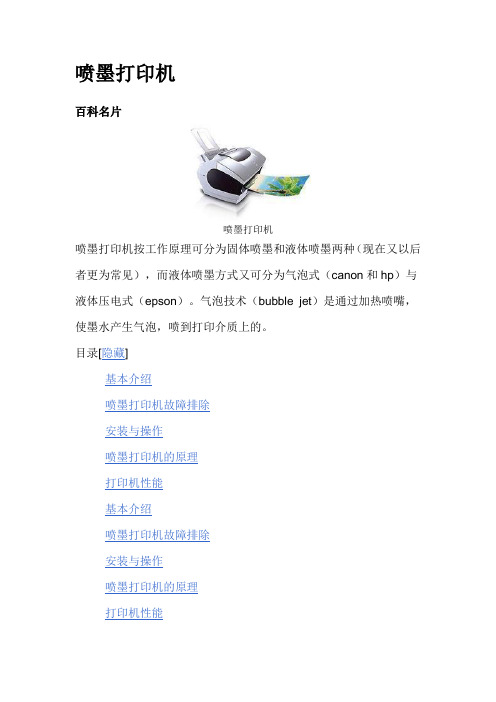 喷墨打印机

百科名片

喷墨打印机

喷墨打印机按工作原理可分为固体喷墨和液体喷墨两种（现在又以后者更为常见），而液体喷墨方式又可分为气泡式（canon 和 hp）与液体压电式（epson）。气泡技术（bubble jet）是通过加热喷嘴，使墨水产生气泡，喷到打印介质上的。

目录[隐藏]

基本介绍

喷墨打印机故障排除

安装与操作

喷墨打印机的原理

打印机性能

基本介绍

喷墨打印机故障排除

安装与操作

喷墨打印机的原理

打印机性能